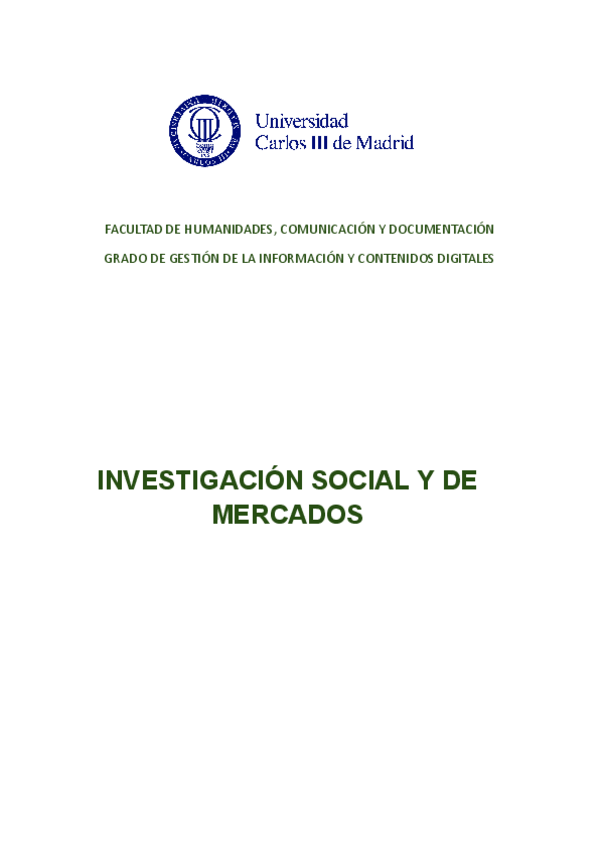 Universidad
Carlos III de Madrid

FACULTAD DE HUMANIDADES, COMUNICACIÓN Y DOCUMENTACIÓN

GRADO DE GESTIÓN DE LA INFORMACIÓN Y CONTENIDOS DIGITALES

INVESTIGACIÓN SOCIAL Y DE MERCADOS